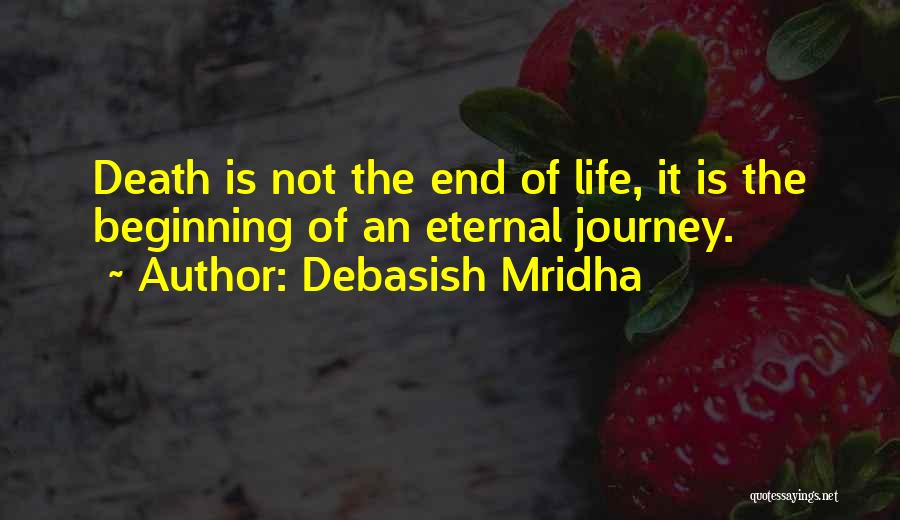 Death is not the end of life, it is the beginning of an eternal journey.

~ Author: Debasish Mridha

quotessayings.net